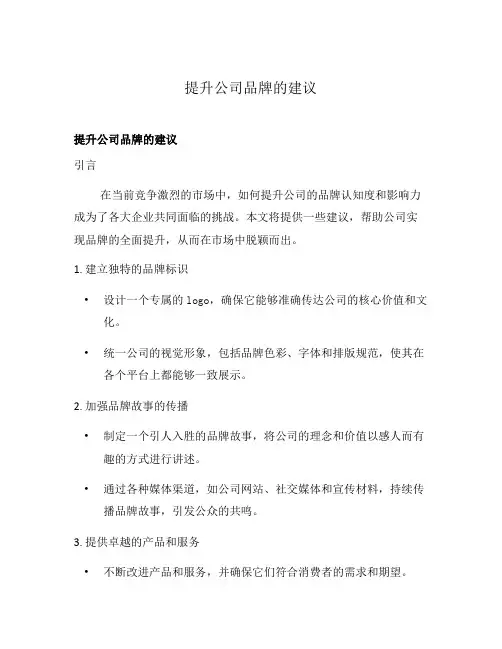 提升公司品牌的建议

提升公司品牌的建议

引言

在当前竞争激烈的市场中，如何提升公司的品牌认知度和影响力成为了各大企业共同面临的挑战。本文将提供一些建议，帮助公司实现品牌的全面提升，从而在市场中脱颖而出。

1. 建立独特的品牌标识

• 设计一个专属的 logo，确保它能够准确传达公司的核心价值和文化。

• 统一公司的视觉形象，包括品牌色彩、字体和排版规范，使其在各个平台上都能够一致展示。

2. 加强品牌故事的传播

• 制定一个引人入胜的品牌故事，将公司的理念和价值以感人而有趣的方式进行讲述。

• 通过各种媒体渠道，如公司网站、社交媒体和宣传材料，持续传播品牌故事，引发公众的共鸣。

3. 提供卓越的产品和服务

• 不断改进产品和服务，并确保它们符合消费者的需求和期望。